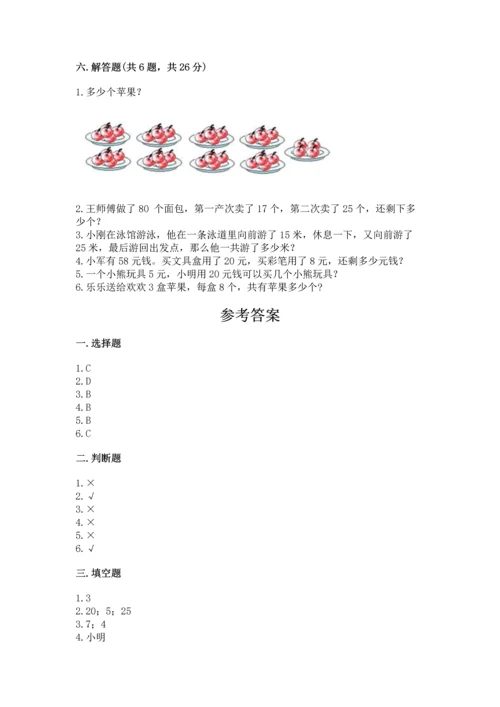 六. 解答题(共 6 题，共 26 分)

1. 多少个苹果？

2. 王师傅做了 80 个面包，第一产次卖了 17 个，第二次卖了 25 个，还剩下多少个？
3. 小刚在泳馆游泳，他在一条泳道里向前游了 15 米，休息一下，又向前游了 25 米，最后游回出发点，那么他一共游了多少米？
4. 小军有 58 元钱。买文具盒用了 20 元，买彩笔用了 8 元，还剩多少元钱？
5. 一个小熊玩具 5 元，小明用 20 元钱可以买几个小熊玩具？
6. 乐乐送给欢欢 3 盒苹果，每盒 8 个，共有苹果多少个？

参考答案

一. 选择题

1. C
2. D
3. B
4. B
5. B
6. C

二. 判断题

1. ×
2. √
3. ×
4. ×
5. ×
6. √

三. 填空题

1. 3
2. 20；5；25
3. 7；4
4. 小明